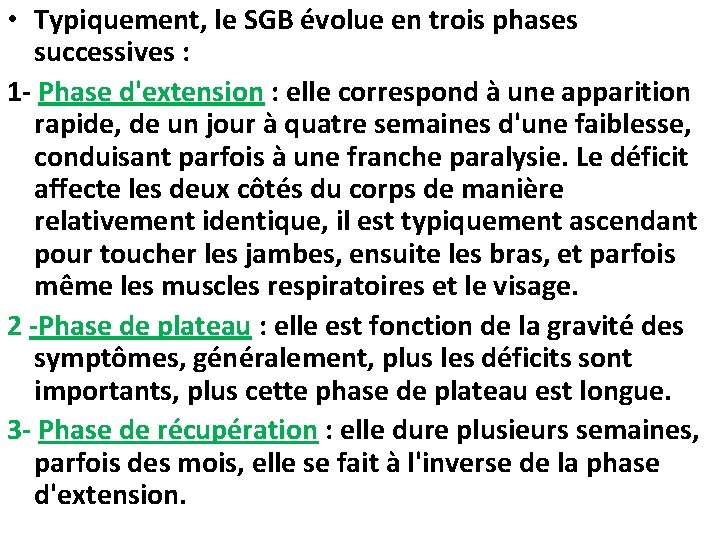 • Typiquement, le SGB évolue en trois phases successives :

1- Phase d'extension : elle correspond à une apparition rapide, de un jour à quatre semaines d'une faiblesse, conduisant parfois à une franche paralysie. Le déficit affecte les deux côtés du corps de manière relativement identique, il est typiquement ascendant pour toucher les jambes, ensuite les bras, et parfois même les muscles respiratoires et le visage.

2 -Phase de plateau : elle est fonction de la gravité des symptômes, généralement, plus les déficits sont importants, plus cette phase de plateau est longue.

3- Phase de récupération : elle dure plusieurs semaines, parfois des mois, elle se fait à l'inverse de la phase d'extension.